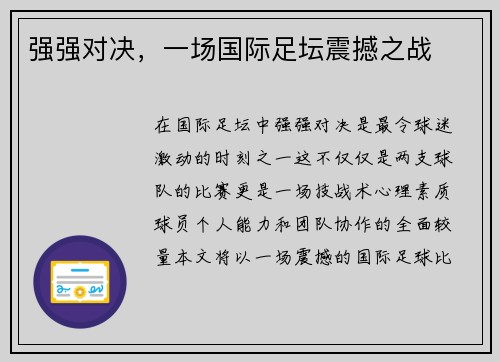 强强对决，一场国际足坛震撼之战

在国际足坛中强强对决是最令球迷激动的时刻之一这不仅仅是两支球队的比赛更是一场技战术心理素质球员个人能力和团队协作的全面较量本文将以一场震撼的国际足球比